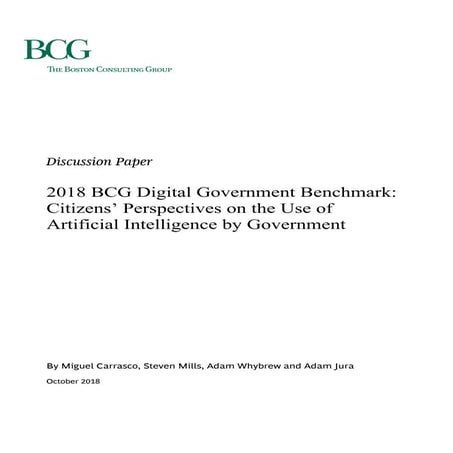 BCG
THE BOSTON CONSULTING GROUP

Discussion Paper

2018 BCG Digital Government Benchmark: Citizens' Perspectives on the Use of Artificial Intelligence by Government

By Miguel Carrasco, Steven Mills, Adam Whybrew and Adam Jura

October 2018